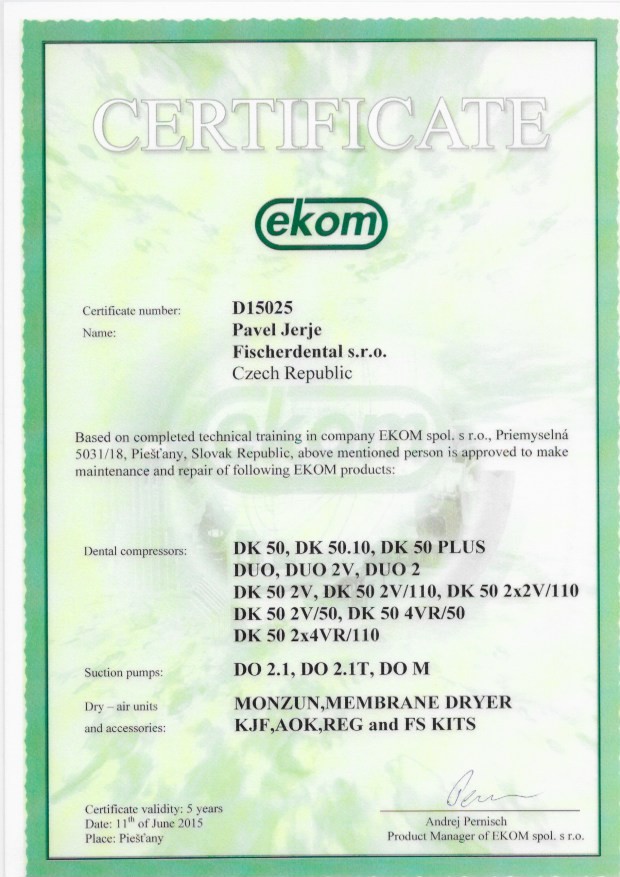 CERTIFICATE

ekom

Certificate number: D15025
Name: Pavel Jerje
Fischerdental s.r.o.
Czech Republic

Based on completed technical training in company EKOM spol. s r.o., Priemyselná 5031/18, Piešťany, Slovak Republic, above mentioned person is approved to make maintenance and repair of following EKOM products:

Dental compressors: DK 50, DK 50.10, DK 50 PLUS
DUO, DUO 2V, DUO 2
DK 50 2V, DK 50 2V/110, DK 50 2x2V/110
DK 50 2V/50, DK 50 4VR/50
DK 50 2x4VR/110

Suction pumps: DO 2.1, DO 2.1T, DO M

Dry – air units and accessories: MONZUN,MEMBRANE DRYER
KJF,AOK,REG and FS KITS

Certificate validity: 5 years
Date: 11$^{th}$ of June 2015
Place: Piešťany

Andrej Pernisch
Product Manager of EKOM spol. s r.o.